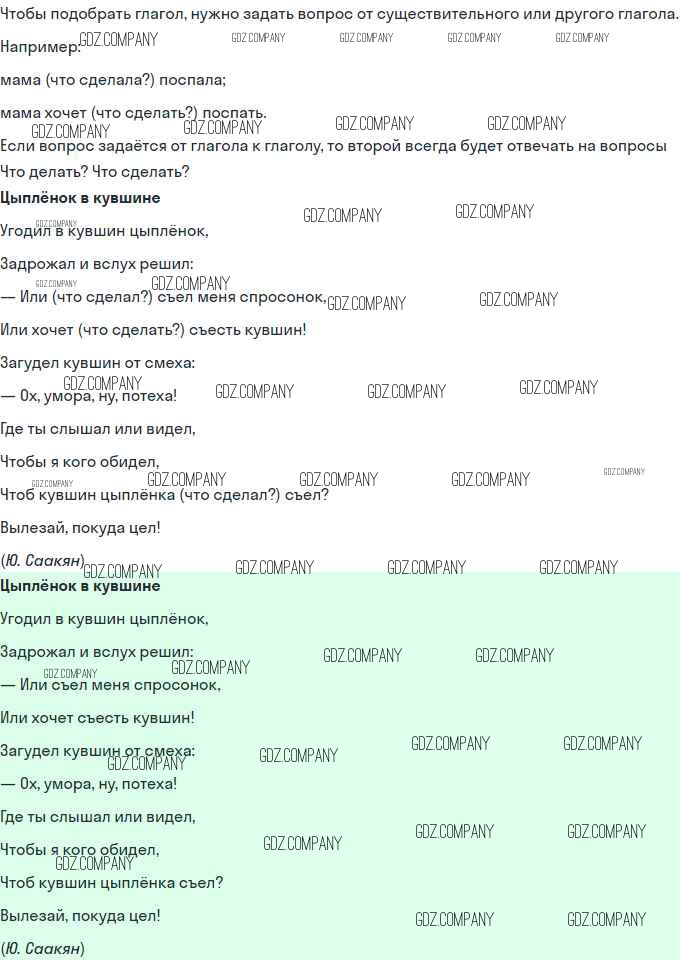 Чтобы подобрать глагол, нужно задать вопрос от существительного или другого глагола.

Например:

мама (что сделала?) поспала;

мама хочет (что сделать?) поспать.

Если вопрос задаётся от глагола к глаголу, то второй всегда будет отвечать на вопросы Что делать? Что сделать?

Цыплёнок в кувшине

Угодил в кувшин цыплёнок,

Задрожал и вслух решил:

— Или (что сделал?) съел меня спросонок,

Или хочет (что сделать?) съесть кувшин!

Загудел кувшин от смеха:

— Ох, умора, ну, потеха!

Где ты слышал или видел,

Чтобы я кого обидел,

Чтоб кувшин цыплёнка (что сделал?) съел?

Вылезай, покуда цел!

(Ю. Саакян)

Цыплёнок в кувшине

Угодил в кувшин цыплёнок,

Задрожал и вслух решил:

— Или съел меня спросонок,

Или хочет съесть кувшин!

Загудел кувшин от смеха:

— Ох, умора, ну, потеха!

Где ты слышал или видел,

Чтобы я кого обидел,

Чтоб кувшин цыплёнка съел?

Вылезай, покуда цел!

(Ю. Саакян)

GDZ.COMPANY